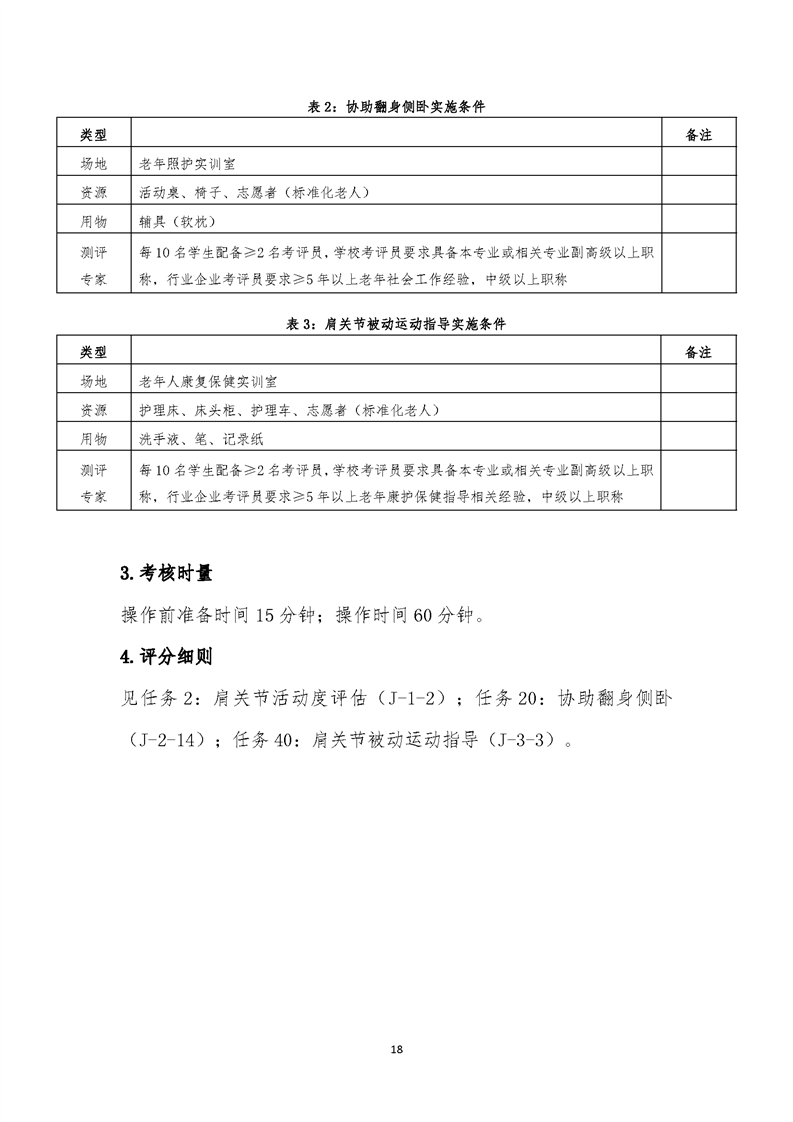 表 2：协助翻身侧卧实施条件

| 类型 | | 备注 |
|---|---|---|
| 场地 | 老年照护实训室 | |
| 资源 | 活动桌、椅子、志愿者（标准化老人） | |
| 用物 | 辅具（软枕） | |
| 测评专家 | 每 10 名学生配备≥2 名考评员，学校考评员要求具备本专业或相关专业副高级以上职称，行业企业考评员要求≥5 年以上老年社会工作经验，中级以上职称 | |

表 3：肩关节被动运动指导实施条件

| 类型 | | 备注 |
|---|---|---|
| 场地 | 老年人康复保健实训室 | |
| 资源 | 护理床、床头柜、护理车、志愿者（标准化老人） | |
| 用物 | 洗手液、笔、记录纸 | |
| 测评专家 | 每 10 名学生配备≥2 名考评员，学校考评员要求具备本专业或相关专业副高级以上职称，行业企业考评员要求≥5 年以上老年康护保健指导相关经验，中级以上职称 | |

3. 考核时量

操作前准备时间 15 分钟；操作时间 60 分钟。

4. 评分细则

见任务 2：肩关节活动度评估（J-1-2）；任务 20：协助翻身侧卧（J-2-14）；任务 40：肩关节被动运动指导（J-3-3）。

18